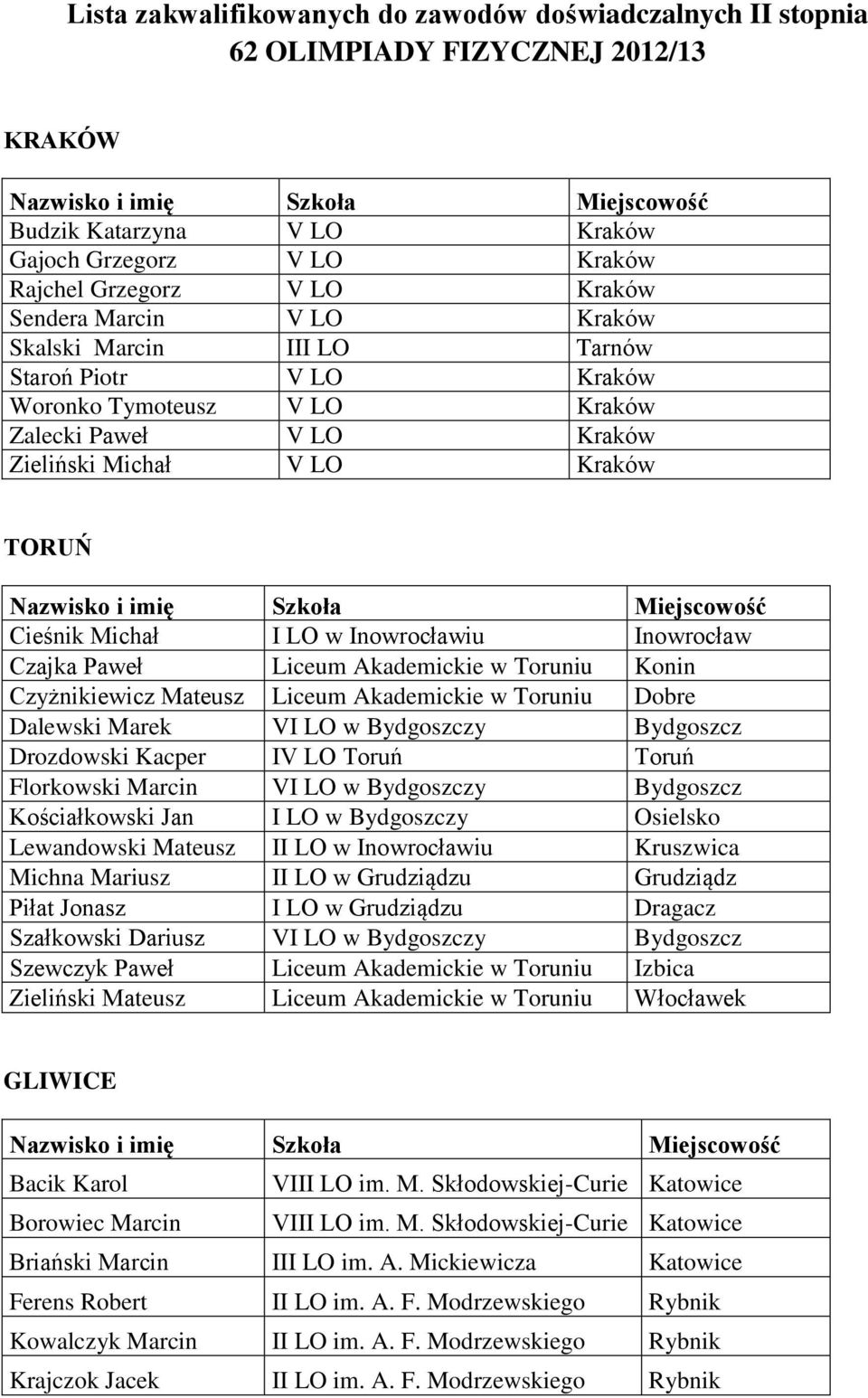 Lista zakwalifikowanych do zawodów doświadczalnych II stopnia
62 OLIMPIADY FIZYCZNEJ 2012/13

KRAKÓW

| Nazwisko i imię | Szkoła | Miejscowość |
|---|---|---|
| Budzik Katarzyna | V LO | Kraków |
| Gajoch Grzegorz | V LO | Kraków |
| Rajchel Grzegorz | V LO | Kraków |
| Sendera Marcin | V LO | Kraków |
| Skalski Marcin | III LO | Tarnów |
| Staroń Piotr | V LO | Kraków |
| Woronko Tymoteusz | V LO | Kraków |
| Zalecki Paweł | V LO | Kraków |
| Zieliński Michał | V LO | Kraków |

TORUŃ

| Nazwisko i imię | Szkoła | Miejscowość |
|---|---|---|
| Cieśnik Michał | I LO w Inowrocławiu | Inowrocław |
| Czajka Paweł | Liceum Akademickie w Toruniu | Konin |
| Czyżnikiewicz Mateusz | Liceum Akademickie w Toruniu | Dobre |
| Dalewski Marek | VI LO w Bydgoszczy | Bydgoszcz |
| Drozdowski Kacper | IV LO Toruń | Toruń |
| Florkowski Marcin | VI LO w Bydgoszczy | Bydgoszcz |
| Kościałkowski Jan | I LO w Bydgoszczy | Osielsko |
| Lewandowski Mateusz | II LO w Inowrocławiu | Kruszwica |
| Michna Mariusz | II LO w Grudziądzu | Grudziądz |
| Piłat Jonasz | I LO w Grudziądzu | Dragacz |
| Szałkowski Dariusz | VI LO w Bydgoszczy | Bydgoszcz |
| Szewczyk Paweł | Liceum Akademickie w Toruniu | Izbica |
| Zieliński Mateusz | Liceum Akademickie w Toruniu | Włocławek |

GLIWICE

| Nazwisko i imię | Szkoła | Miejscowość |
|---|---|---|
| Bacik Karol | VIII LO im. M. Skłodowskiej-Curie | Katowice |
| Borowiec Marcin | VIII LO im. M. Skłodowskiej-Curie | Katowice |
| Briański Marcin | III LO im. A. Mickiewicza | Katowice |
| Ferens Robert | II LO im. A. F. Modrzewskiego | Rybnik |
| Kowalczyk Marcin | II LO im. A. F. Modrzewskiego | Rybnik |
| Krajczok Jacek | II LO im. A. F. Modrzewskiego | Rybnik |